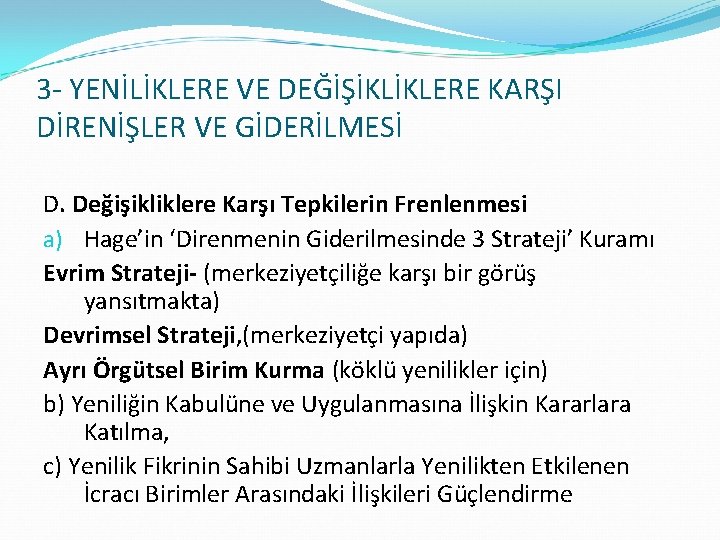 3- YENİLİKLERE VE DEĞİŞİKLİKLERE KARŞI DİRENİŞLER VE GİDERİLMESİ

D. Değişikliklere Karşı Tepkilerin Frenlenmesi

a) Hage'in 'Direnmenin Giderilmesinde 3 Strateji' Kuramı

Evrim Strateji- (merkeziyetçiliğe karşı bir görüş yansıtmakta)

Devrimsel Strateji,(merkeziyetçi yapıda)

Ayrı Örgütsel Birim Kurma (köklü yenilikler için)

b) Yeniliğin Kabulüne ve Uygulanmasına İlişkin Kararlara Katılma,

c) Yenilik Fikrinin Sahibi Uzmanlarla Yenilikten Etkilenen İcracı Birimler Arasındaki İlişkileri Güçlendirme